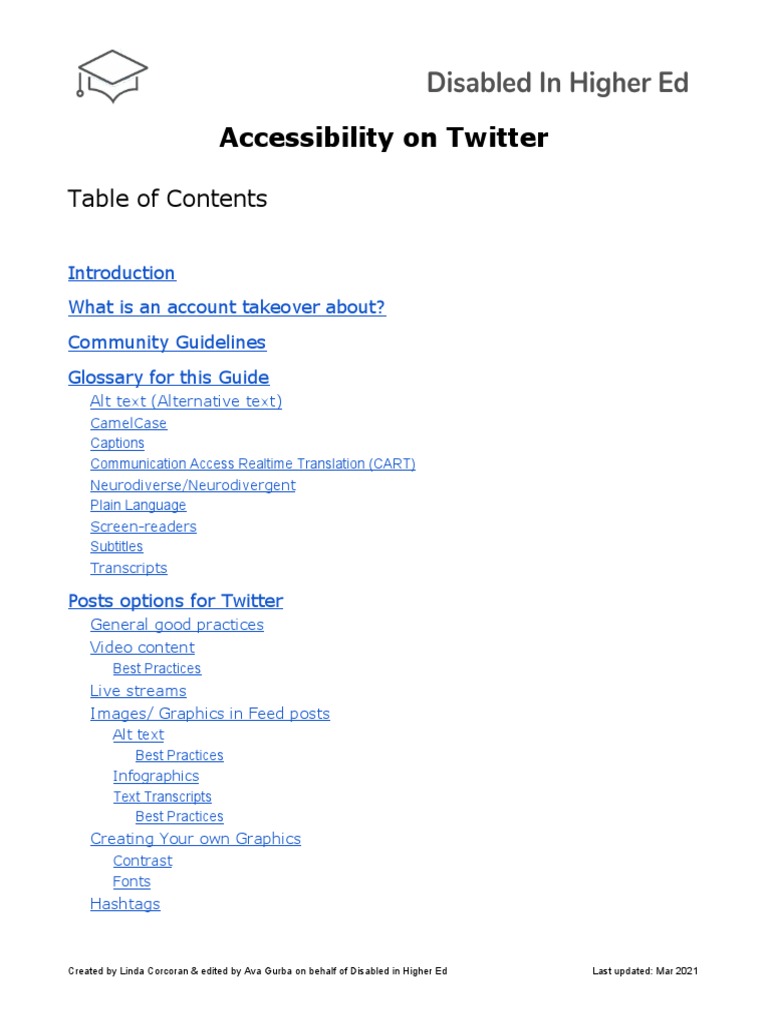 Disabled In Higher Ed

Accessibility on Twitter

Table of Contents

Introduction

What is an account takeover about?

Community Guidelines

Glossary for this Guide
Alt text (Alternative text)
CamelCase
Captions
Communication Access Realtime Translation (CART)
Neurodiverse/Neurodivergent
Plain Language
Screen-readers
Subtitles
Transcripts

Posts options for Twitter
General good practices
Video content
Best Practices
Live streams
Images/ Graphics in Feed posts
Alt text
Best Practices
Infographics
Text Transcripts
Best Practices
Creating Your own Graphics
Contrast
Fonts
Hashtags

Created by Linda Corcoran & edited by Ava Gurba on behalf of Disabled in Higher Ed Last updated: Mar 2021